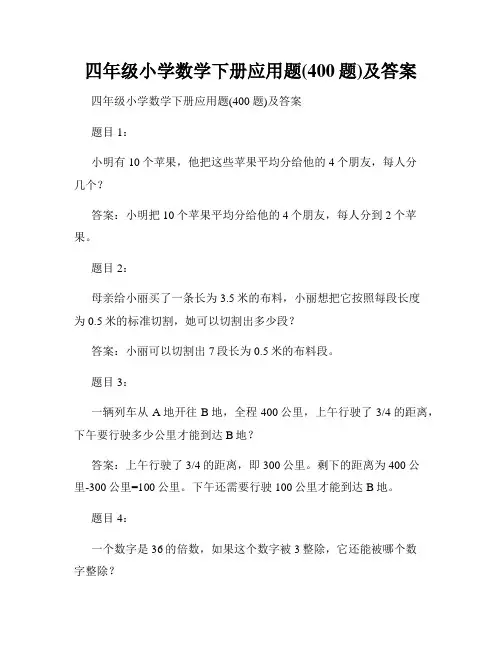 四年级小学数学下册应用题(400 题)及答案

四年级小学数学下册应用题(400 题)及答案

题目 1：

小明有 10 个苹果，他把这些苹果平均分给他的 4 个朋友，每人分几个？

答案：小明把 10 个苹果平均分给他的 4 个朋友，每人分到 2 个苹果。

题目 2：

母亲给小丽买了一条长为 3.5 米的布料，小丽想把它按照每段长度为 0.5 米的标准切割，她可以切割出多少段？

答案：小丽可以切割出 7 段长为 0.5 米的布料段。

题目 3：

一辆列车从 A 地开往 B 地，全程 400 公里，上午行驶了 3/4 的距离，下午要行驶多少公里才能到达 B 地？

答案：上午行驶了 3/4 的距离，即 300 公里。剩下的距离为 400 公里-300 公里=100 公里。下午还需要行驶 100 公里才能到达 B 地。

题目 4：

一个数字是 36 的倍数，如果这个数字被 3 整除，它还能被哪个数字整除？